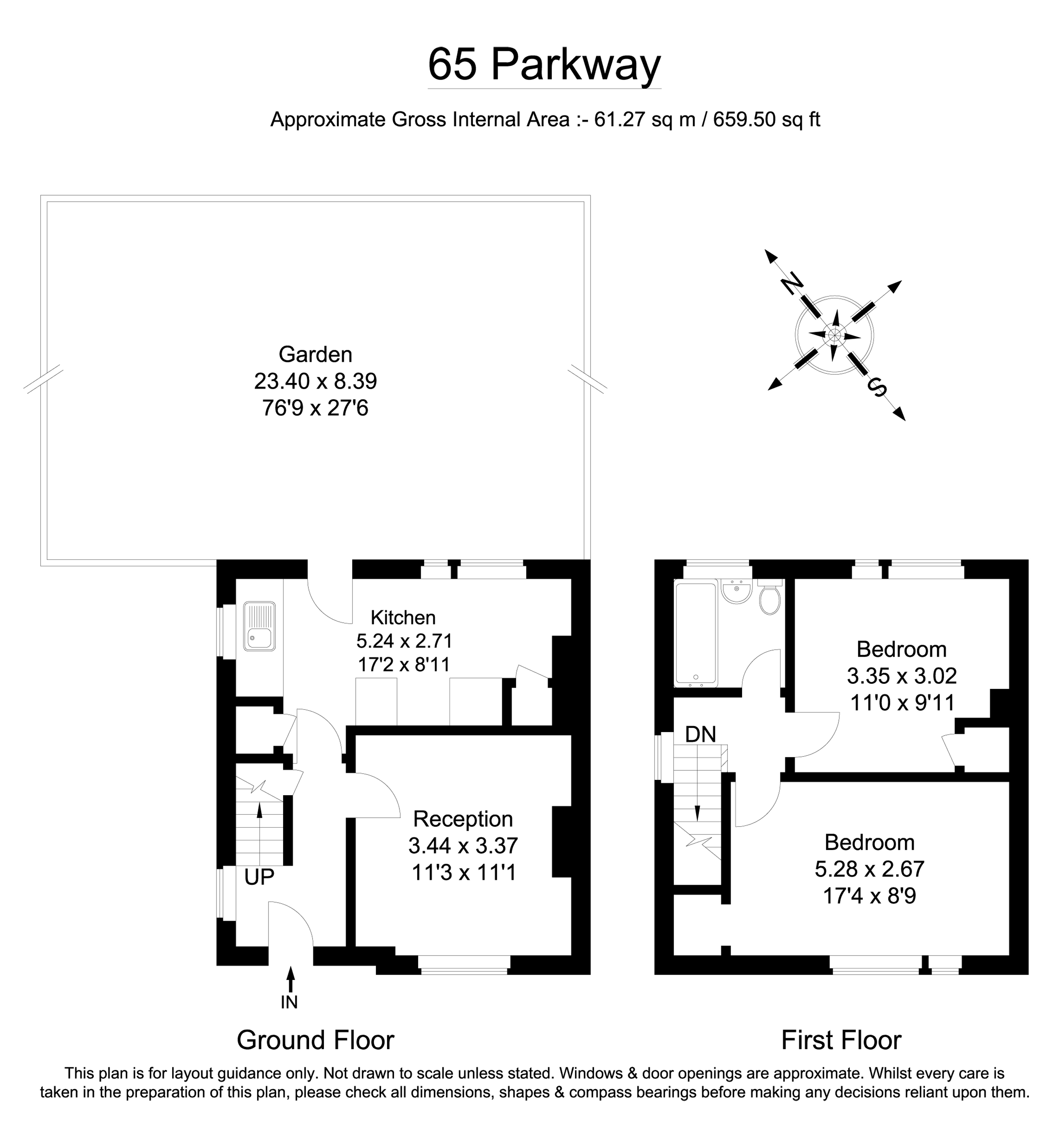 65 Parkway

Approximate Gross Internal Area :- 61.27 sq m / 659.50 sq ft

Garden
23.40 x 8.39
76'9 x 27'6

N

S

Kitchen
5.24 x 2.71
17'2 x 8'11

Reception
3.44 x 3.37
11'3 x 11'1

UP

IN

Bedroom
3.35 x 3.02
11'0 x 9'11

DN

Bedroom
5.28 x 2.67
17'4 x 8'9

Ground Floor

First Floor

This plan is for layout guidance only. Not drawn to scale unless stated. Windows & door openings are approximate. Whilst every care is taken in the preparation of this plan, please check all dimensions, shapes & compass bearings before making any decisions reliant upon them.